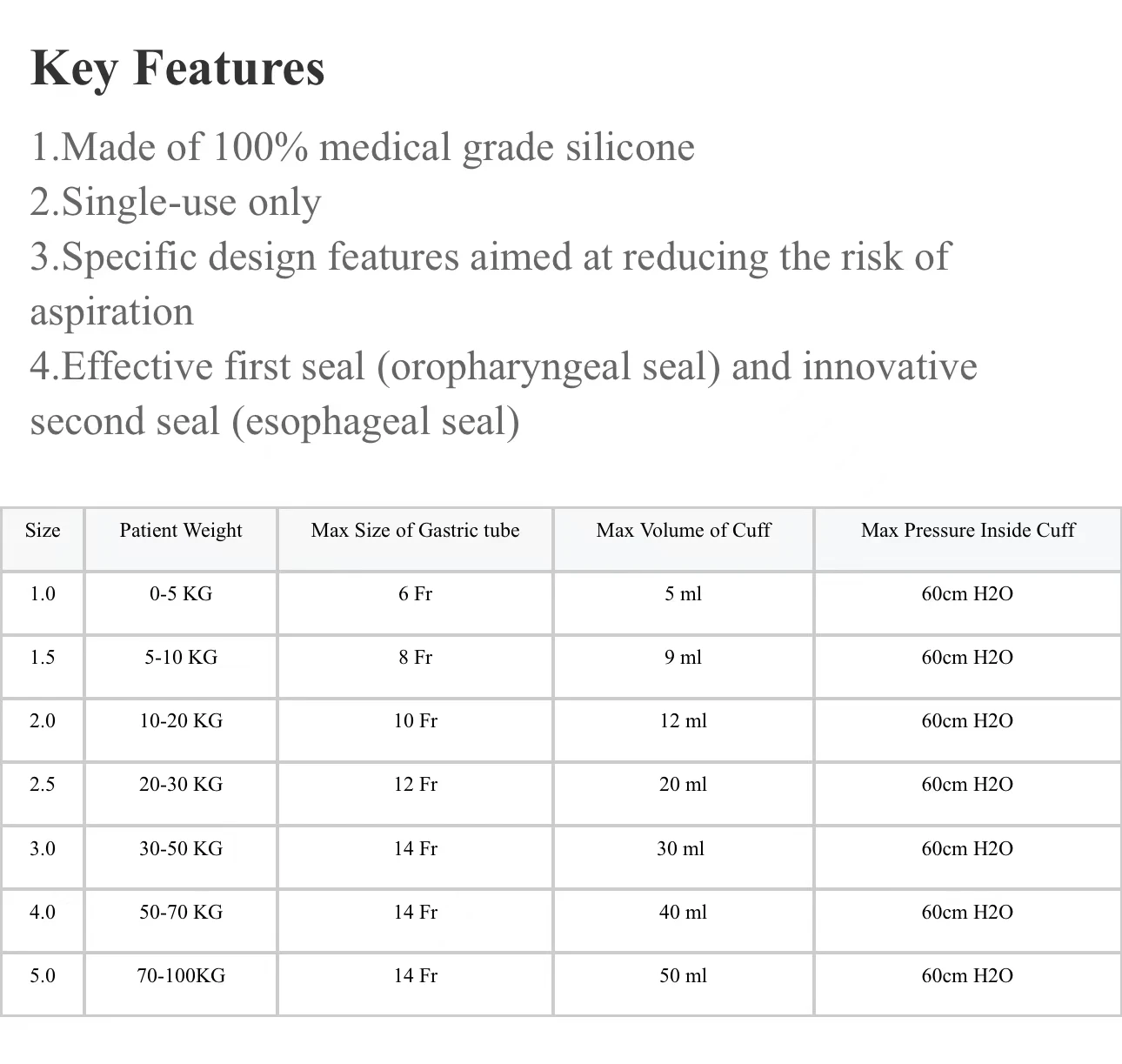 Key Features

1.Made of 100% medical grade silicone
2.Single-use only
3.Specific design features aimed at reducing the risk of aspiration
4.Effective first seal (oropharyngeal seal) and innovative second seal (esophageal seal)

| Size | Patient Weight | Max Size of Gastric tube | Max Volume of Cuff | Max Pressure Inside Cuff |
|---|---|---|---|---|
| 1.0 | 0-5 KG | 6 Fr | 5 ml | 60cm H2O |
| 1.5 | 5-10 KG | 8 Fr | 9 ml | 60cm H2O |
| 2.0 | 10-20 KG | 10 Fr | 12 ml | 60cm H2O |
| 2.5 | 20-30 KG | 12 Fr | 20 ml | 60cm H2O |
| 3.0 | 30-50 KG | 14 Fr | 30 ml | 60cm H2O |
| 4.0 | 50-70 KG | 14 Fr | 40 ml | 60cm H2O |
| 5.0 | 70-100KG | 14 Fr | 50 ml | 60cm H2O |